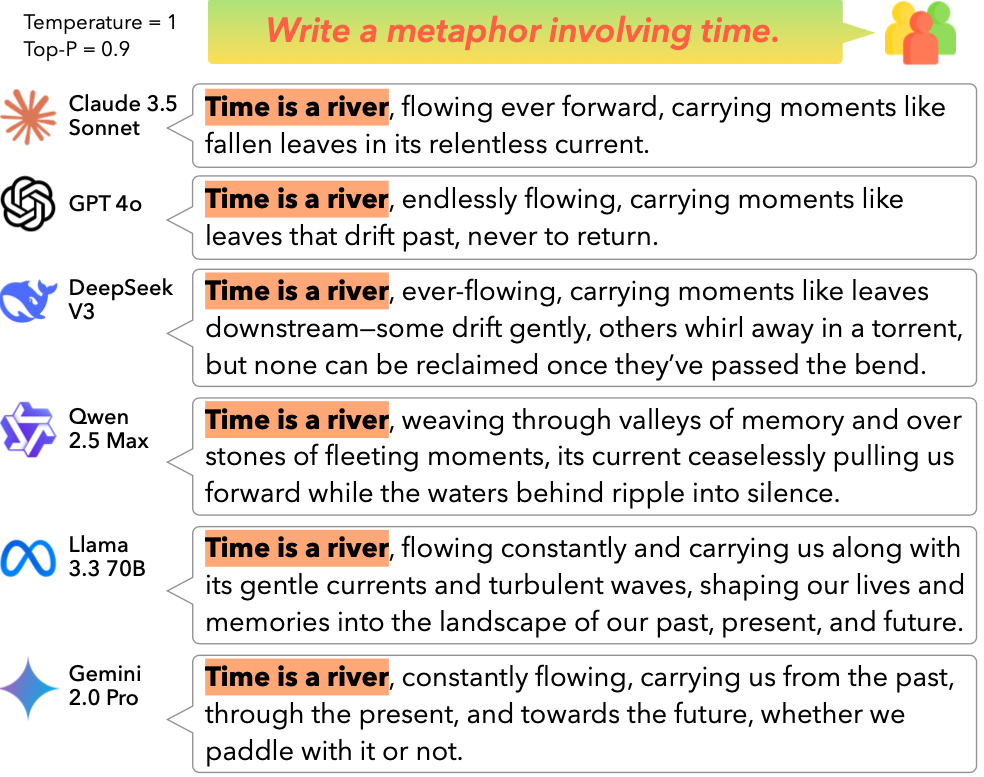 Temperature = 1
Top-P = 0.9

Write a metaphor involving time.

Claude 3.5 Sonnet

Time is a river, flowing ever forward, carrying moments like fallen leaves in its relentless current.

GPT 4o

Time is a river, endlessly flowing, carrying moments like leaves that drift past, never to return.

DeepSeek V3

Time is a river, ever-flowing, carrying moments like leaves downstream—some drift gently, others whirl away in a torrent, but none can be reclaimed once they've passed the bend.

Qwen 2.5 Max

Time is a river, weaving through valleys of memory and over stones of fleeting moments, its current ceaselessly pulling us forward while the waters behind ripple into silence.

Llama 3.3 70B

Time is a river, flowing constantly and carrying us along with its gentle currents and turbulent waves, shaping our lives and memories into the landscape of our past, present, and future.

Gemini 2.0 Pro

Time is a river, constantly flowing, carrying us from the past, through the present, and towards the future, whether we paddle with it or not.